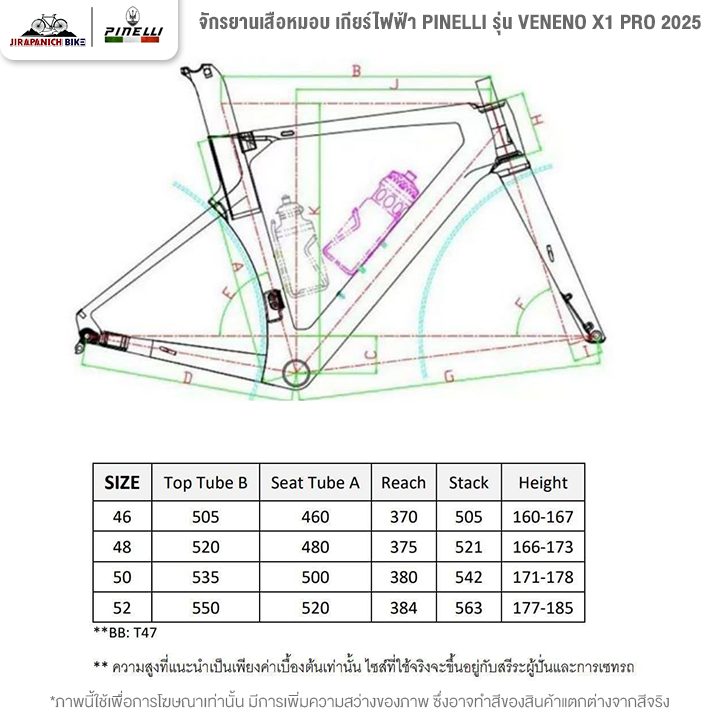 JIRAPANICH BIKE PINELLI

จักรยานเสือหมอบ เกียร์ไฟฟ้า PINELLI รุ่น VENENO X1 PRO 2025

B J H K A E F C D G I

| SIZE | Top Tube B | Seat Tube A | Reach | Stack | Height |
|---|---|---|---|---|---|
| 46 | 505 | 460 | 370 | 505 | 160-167 |
| 48 | 520 | 480 | 375 | 521 | 166-173 |
| 50 | 535 | 500 | 380 | 542 | 171-178 |
| 52 | 550 | 520 | 384 | 563 | 177-185 |

**BB: T47

** ความสูงที่แนะนำเป็นเพียงค่าเบื้องต้นเท่านั้น ไซส์ที่ใช้จริงจะขึ้นอยู่กับสรีระผู้ปั่นและการเซทรถ

*ภาพนี้ใช้เพื่อการโฆษณาเท่านั้น มีการเพิ่มความสว่างของภาพ ซึ่งอาจทำสีของสินค้าแตกต่างจากสีจริง